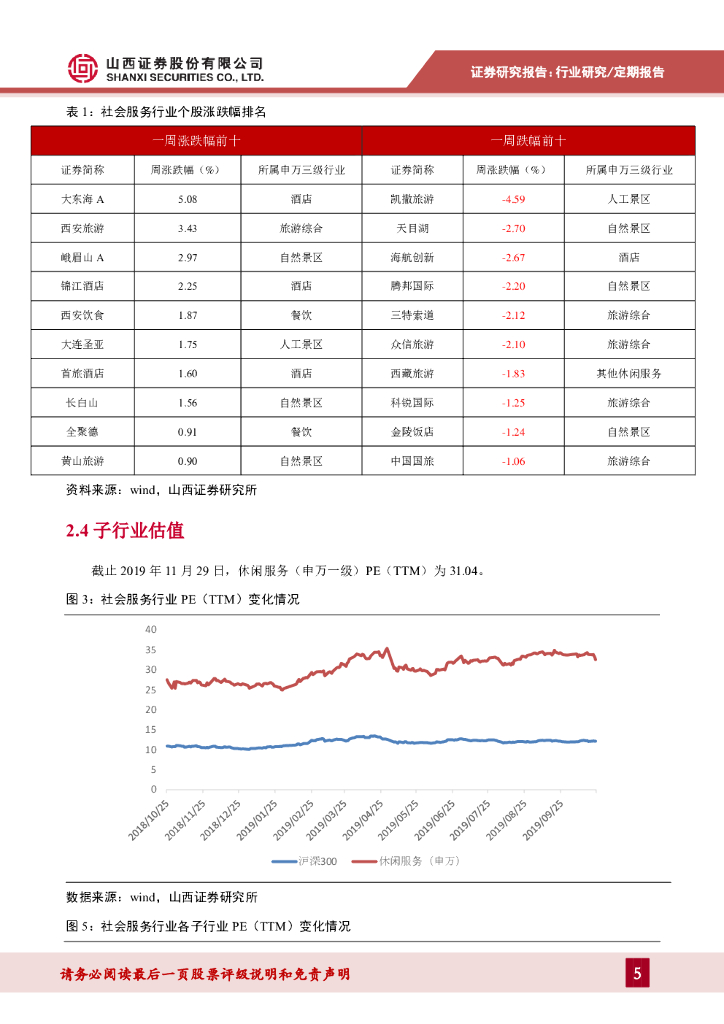 山西证券股份有限公司
SHANXI SECURITIES CO., LTD.

证券研究报告：行业研究/定期报告

表 1：社会服务行业个股涨跌幅排名

| 一周涨跌幅前十 | | | 一周跌幅前十 | | |
|---|---|---|---|---|---|
| 证券简称 | 周涨跌幅（%） | 所属申万三级行业 | 证券简称 | 周涨跌幅（%） | 所属申万三级行业 |
| 大东海 A | 5.08 | 酒店 | 凯撒旅游 | -4.59 | 人工景区 |
| 西安旅游 | 3.43 | 旅游综合 | 天目湖 | -2.70 | 自然景区 |
| 峨眉山 A | 2.97 | 自然景区 | 海航创新 | -2.67 | 酒店 |
| 锦江酒店 | 2.25 | 酒店 | 腾邦国际 | -2.20 | 自然景区 |
| 西安饮食 | 1.87 | 餐饮 | 三特索道 | -2.12 | 旅游综合 |
| 大连圣亚 | 1.75 | 人工景区 | 众信旅游 | -2.10 | 旅游综合 |
| 首旅酒店 | 1.60 | 酒店 | 西藏旅游 | -1.83 | 其他休闲服务 |
| 长白山 | 1.56 | 自然景区 | 科锐国际 | -1.25 | 旅游综合 |
| 全聚德 | 0.91 | 餐饮 | 金陵饭店 | -1.24 | 自然景区 |
| 黄山旅游 | 0.90 | 自然景区 | 中国国旅 | -1.06 | 旅游综合 |

资料来源：wind，山西证券研究所

2.4 子行业估值

截止 2019 年 11 月 29 日，休闲服务（申万一级）PE（TTM）为 31.04。

图 3：社会服务行业 PE（TTM）变化情况

40
35
30
25
20
15
10
5
0

2018/10/25
2018/11/25
2018/12/25
2019/01/25
2019/02/25
2019/03/25
2019/04/25
2019/05/25
2019/06/25
2019/07/25
2019/08/25
2019/09/25

沪深300　休闲服务（申万）

数据来源：wind，山西证券研究所

图 5：社会服务行业各子行业 PE（TTM）变化情况

请务必阅读最后一页股票评级说明和免责声明

5